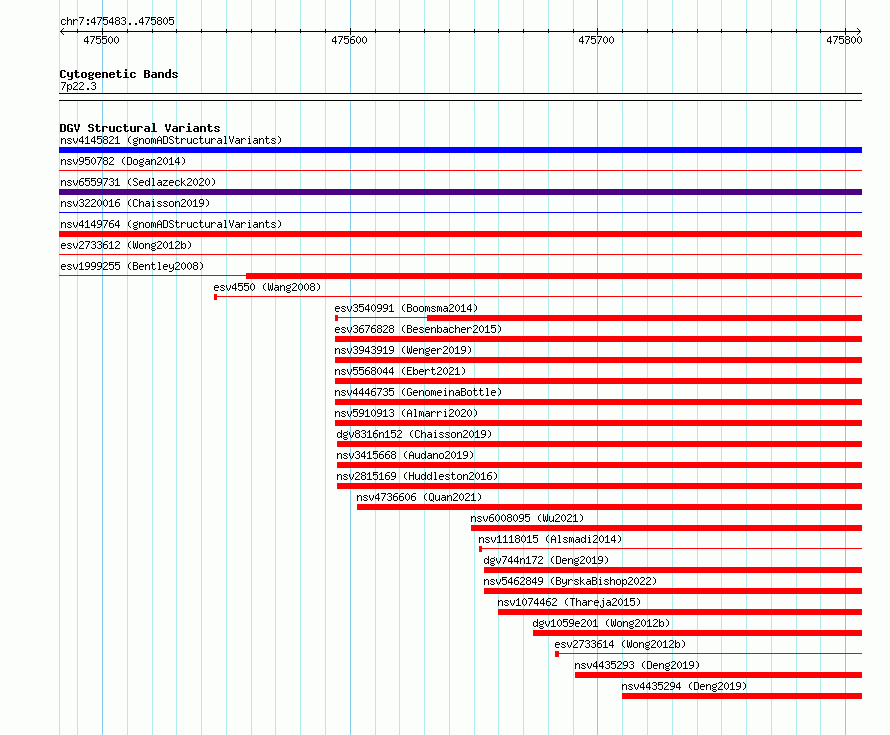 chr7:475483..475805

475500 475600 475700 475800

Cytogenetic Bands
7p22.3

DGV Structural Variants
nsv4145821 (gnomADStructuralVariants)
nsv950782 (Dogan2014)
nsv6559731 (Sedlazeck2020)
nsv3220016 (Chaisson2019)
nsv4149764 (gnomADStructuralVariants)
esv2733612 (Wong2012b)
esv1999255 (Bentley2008)
esv4550 (Wang2008)
esv3540991 (Boomsma2014)
esv3676828 (Besenbacher2015)
nsv3943919 (Wenger2019)
nsv5568044 (Ebert2021)
nsv4446735 (GenomeinaBottle)
nsv5910913 (Almarri2020)
dgv8316n152 (Chaisson2019)
nsv3415668 (Audano2019)
nsv2815169 (Huddleston2016)
nsv4736606 (Quan2021)
nsv6008095 (Wu2021)
nsv1118015 (Alsmadi2014)
dgv744n172 (Deng2019)
nsv5462849 (ByrskaBishop2022)
nsv1074462 (Thareja2015)
dgv1059e201 (Wong2012b)
esv2733614 (Wong2012b)
nsv4435293 (Deng2019)
nsv4435294 (Deng2019)